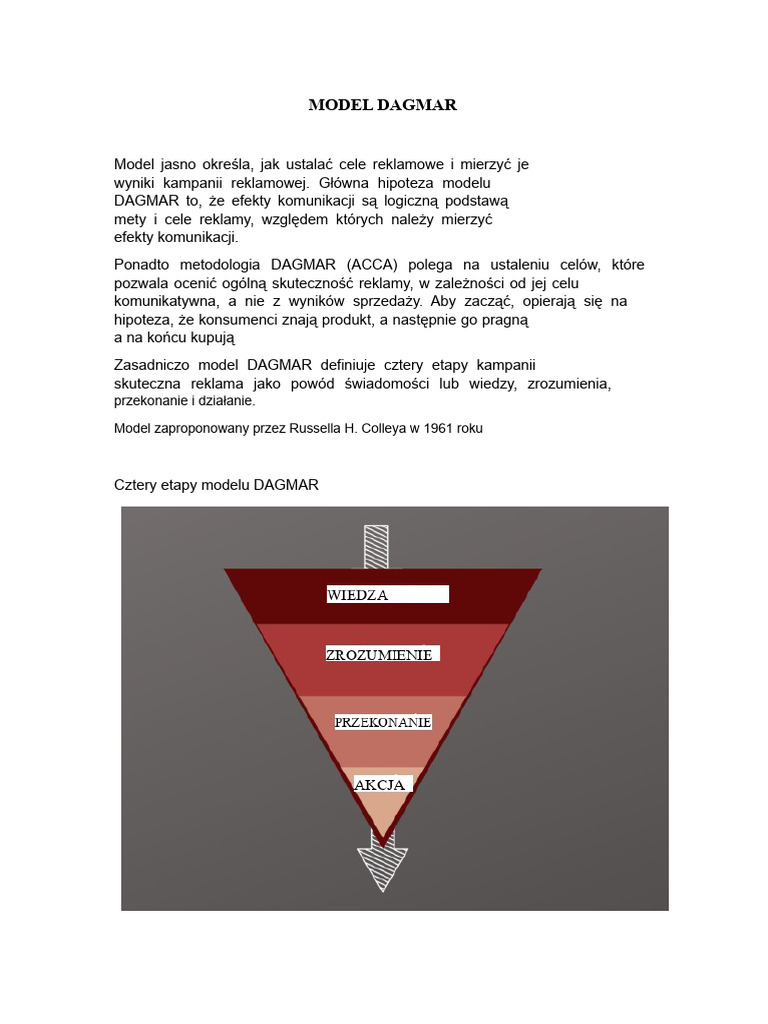 MODEL DAGMAR

Model jasno określa, jak ustalać cele reklamowe i mierzyć je wyniki kampanii reklamowej. Główna hipoteza modelu DAGMAR to, że efekty komunikacji są logiczną podstawą mety i cele reklamy, względem których należy mierzyć efekty komunikacji.

Ponadto metodologia DAGMAR (ACCA) polega na ustaleniu celów, które pozwala ocenić ogólną skuteczność reklamy, w zależności od jej celu komunikatywna, a nie z wyników sprzedaży. Aby zacząć, opierają się na hipoteza, że konsumenci znają produkt, a następnie go pragną a na końcu kupują

Zasadniczo model DAGMAR definiuje cztery etapy kampanii skuteczna reklama jako powód świadomości lub wiedzy, zrozumienia, przekonanie i działanie.

Model zaproponowany przez Russella H. Colleya w 1961 roku

Cztery etapy modelu DAGMAR

WIEDZA

ZROZUMIENIE

PRZEKONANIE

AKCJA